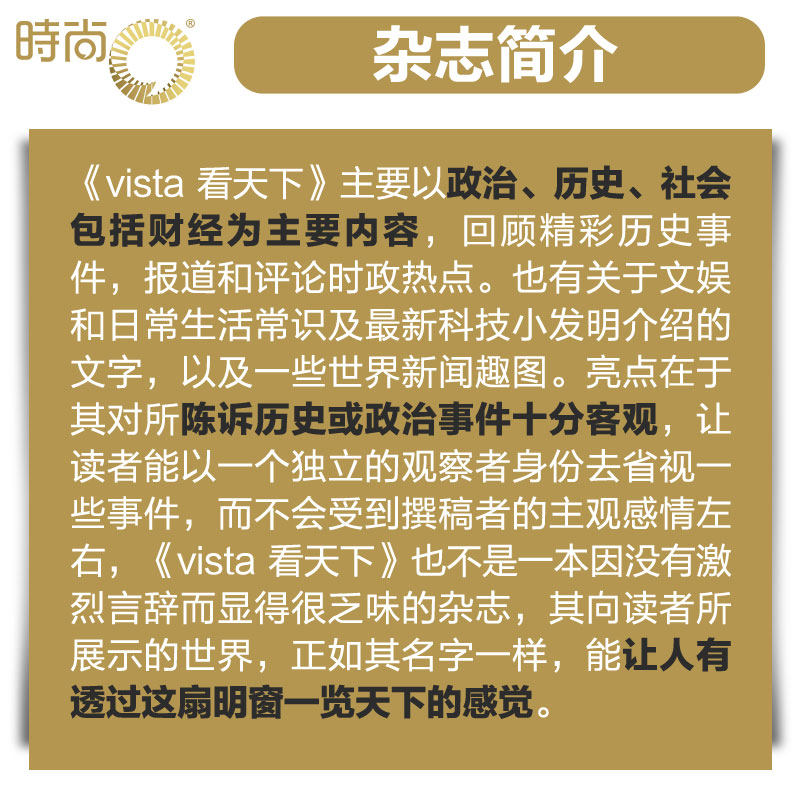 時尚®

杂志简介

《vista 看天下》主要以政治、历史、社会包括财经为主要内容，回顾精彩历史事件，报道和评论时政热点。也有关于文娱和日常生活常识及最新科技小发明介绍的文字，以及一些世界新闻趣图。亮点在于其对所陈诉历史或政治事件十分客观，让读者能以一个独立的观察者身份去省视一些事件，而不会受到撰稿者的主观感情左右，《vista 看天下》也不是一本因没有激烈言辞而显得很乏味的杂志，其向读者所展示的世界，正如其名字一样，能让人有透过这扇明窗一览天下的感觉。